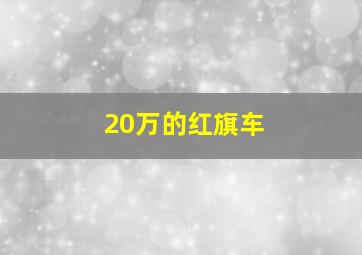 20万的红旗车